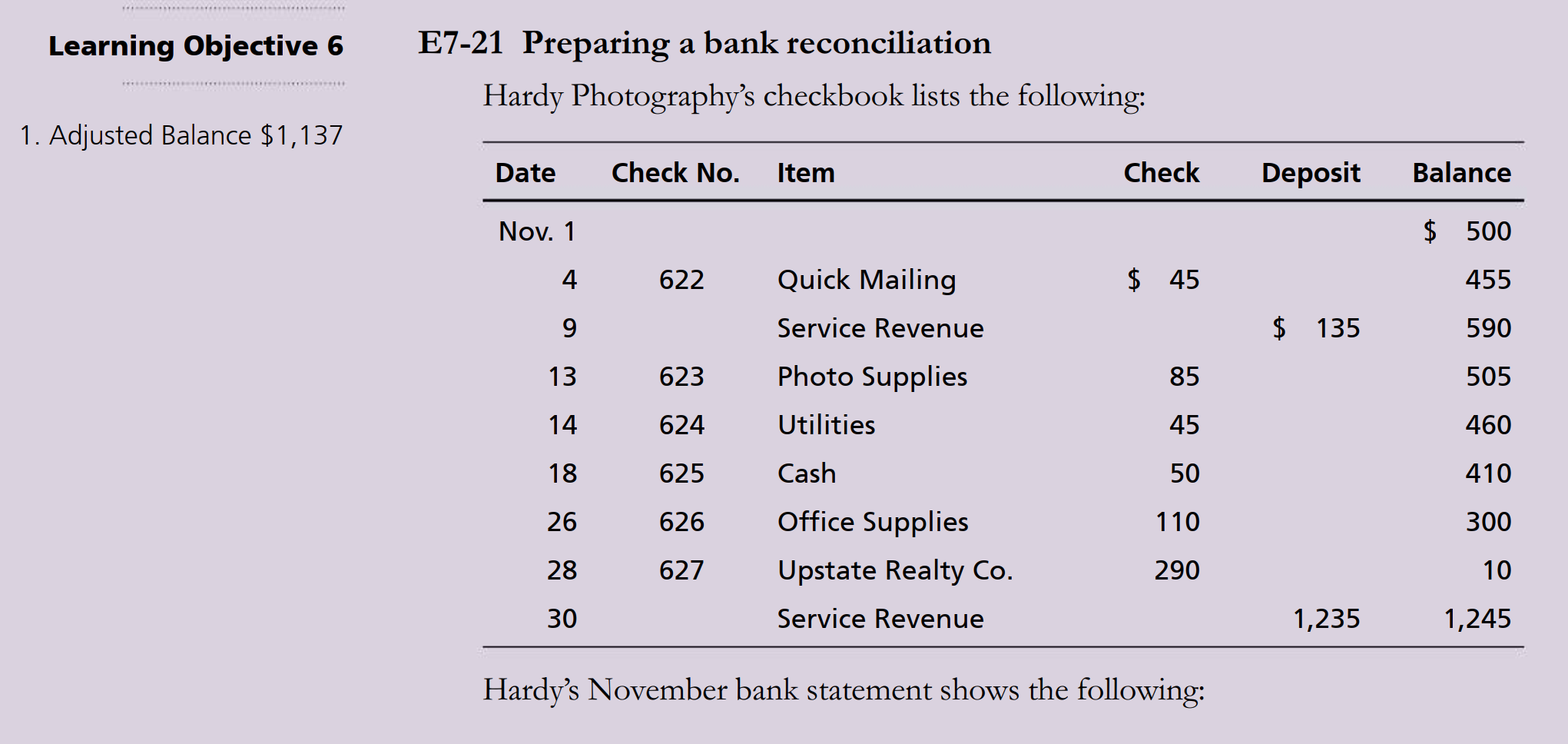 Learning Objective 6

1. Adjusted Balance $1,137

E7-21 Preparing a bank reconciliation

Hardy Photography's checkbook lists the following:

| Date | Check No. | Item | Check | Deposit | Balance |
|---|---|---|---|---|---|
| Nov. 1 | | | | | $ 500 |
| 4 | 622 | Quick Mailing | $ 45 | | 455 |
| 9 | | Service Revenue | | $ 135 | 590 |
| 13 | 623 | Photo Supplies | 85 | | 505 |
| 14 | 624 | Utilities | 45 | | 460 |
| 18 | 625 | Cash | 50 | | 410 |
| 26 | 626 | Office Supplies | 110 | | 300 |
| 28 | 627 | Upstate Realty Co. | 290 | | 10 |
| 30 | | Service Revenue | | 1,235 | 1,245 |

Hardy's November bank statement shows the following: